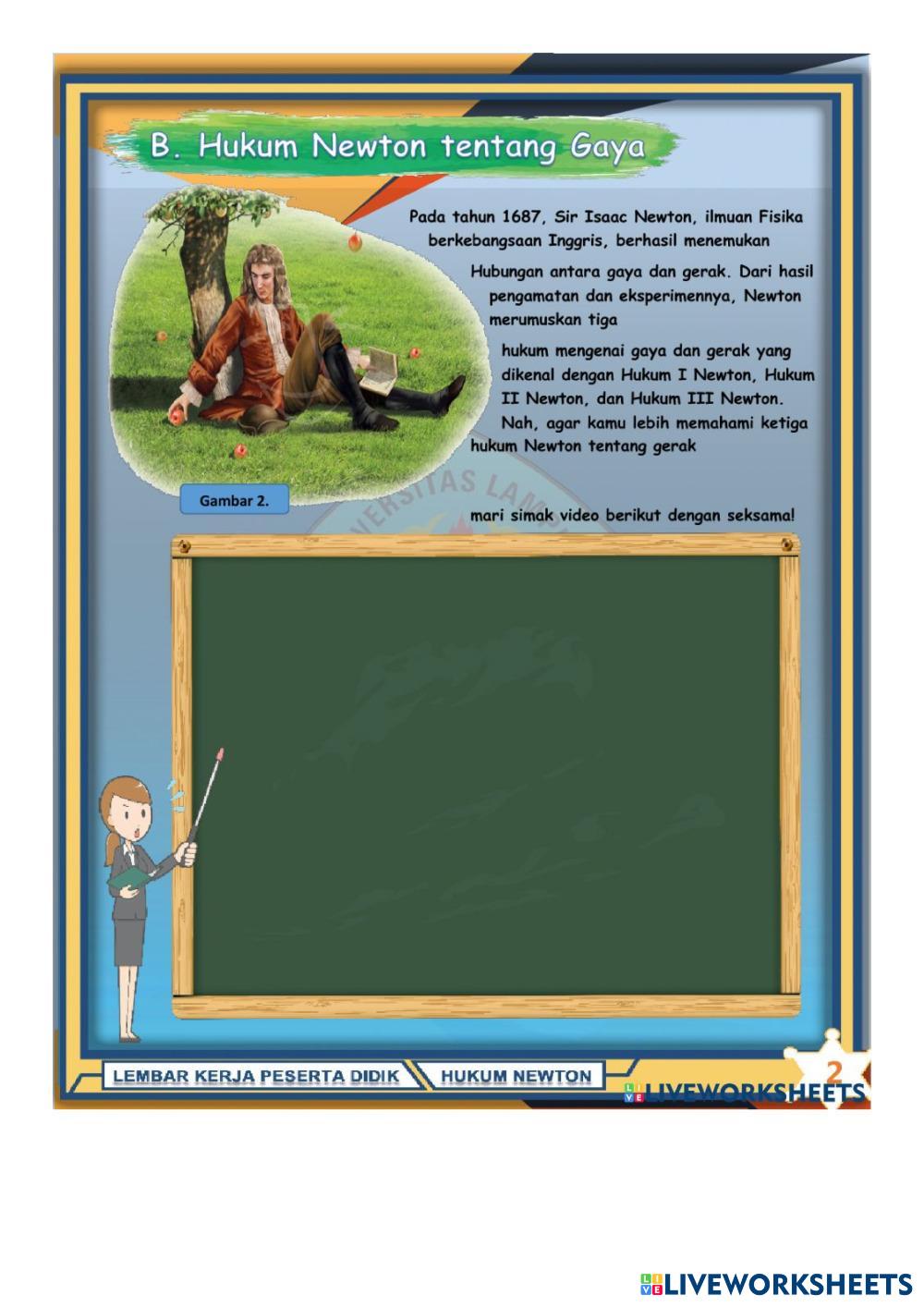 B. Hukum Newton tentang Gaya

Pada tahun 1687, Sir Isaac Newton, ilmuan Fisika berkebangsaan Inggris, berhasil menemukan

Hubungan antara gaya dan gerak. Dari hasil pengamatan dan eksperimennya, Newton merumuskan tiga

hukum mengenai gaya dan gerak yang dikenal dengan Hukum I Newton, Hukum II Newton, dan Hukum III Newton. Nah, agar kamu lebih memahami ketiga hukum Newton tentang gerak

Gambar 2.

mari simak video berikut dengan seksama!

LEMBAR KERJA PESERTA DIDIK HUKUM NEWTON

2

LIVEWORKSHEETS

LIVEWORKSHEETS